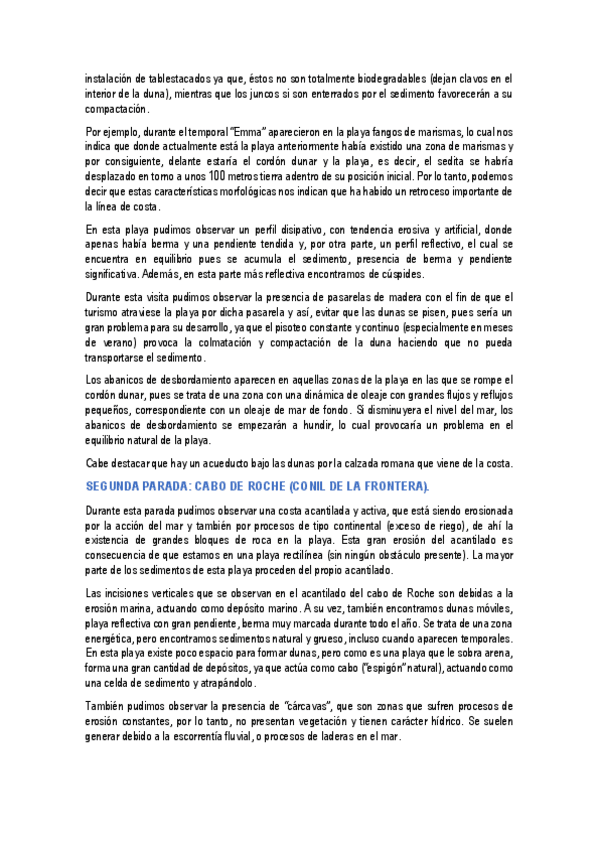 instalación de tablestacados ya que, éstos no son totalmente biodegradables (dejan clavos en el interior de la duna), mientras que los juncos si son enterrados por el sedimento favorecerán a su compactación.

Por ejemplo, durante el temporal "Emma" aparecieron en la playa fangos de marismas, lo cual nos indica que donde actualmente está la playa anteriormente había existido una zona de marismas y por consiguiente, delante estaría el cordón dunar y la playa, es decir, el sedita se habría desplazado en torno a unos 100 metros tierra adentro de su posición inicial. Por lo tanto, podemos decir que estas características morfológicas nos indican que ha habido un retroceso importante de la línea de costa.

En esta playa pudimos observar un perfil disipativo, con tendencia erosiva y artificial, donde apenas había berma y una pendiente tendida y, por otra parte, un perfil reflectivo, el cual se encuentra en equilibrio pues se acumula el sedimento, presencia de berma y pendiente significativa. Además, en esta parte más reflectiva encontramos de cúspides.

Durante esta visita pudimos observar la presencia de pasarelas de madera con el fin de que el turismo atraviese la playa por dicha pasarela y así, evitar que las dunas se pisen, pues sería un gran problema para su desarrollo, ya que el pisoteo constante y continuo (especialmente en meses de verano) provoca la colmatación y compactación de la duna haciendo que no pueda transportarse el sedimento.

Los abanicos de desbordamiento aparecen en aquellas zonas de la playa en las que se rompe el cordón dunar, pues se trata de una zona con una dinámica de oleaje con grandes flujos y reflujos pequeños, correspondiente con un oleaje de mar de fondo. Si disminuyera el nivel del mar, los abanicos de desbordamiento se empezarán a hundir, lo cual provocaría un problema en el equilibrio natural de la playa.

Cabe destacar que hay un acueducto bajo las dunas por la calzada romana que viene de la costa.

SEGUNDA PARADA: CABO DE ROCHE (CONIL DE LA FRONTERA).

Durante esta parada pudimos observar una costa acantilada y activa, que está siendo erosionada por la acción del mar y también por procesos de tipo continental (exceso de riego), de ahí la existencia de grandes bloques de roca en la playa. Esta gran erosión del acantilado es consecuencia de que estamos en una playa rectilínea (sin ningún obstáculo presente). La mayor parte de los sedimentos de esta playa proceden del propio acantilado.

Las incisiones verticales que se observan en el acantilado del cabo de Roche son debidas a la erosión marina, actuando como depósito marino. A su vez, también encontramos dunas móviles, playa reflectiva con gran pendiente, berma muy marcada durante todo el año. Se trata de una zona energética, pero encontramos sedimentos natural y grueso, incluso cuando aparecen temporales. En esta playa existe poco espacio para formar dunas, pero como es una playa que le sobra arena, forma una gran cantidad de depósitos, ya que actúa como cabo ("espigón" natural), actuando como una celda de sedimento y atrapándolo.

También pudimos observar la presencia de "cárcavas", que son zonas que sufren procesos de erosión constantes, por lo tanto, no presentan vegetación y tienen carácter hídrico. Se suelen generar debido a la escorrentía fluvial, o procesos de laderas en el mar.